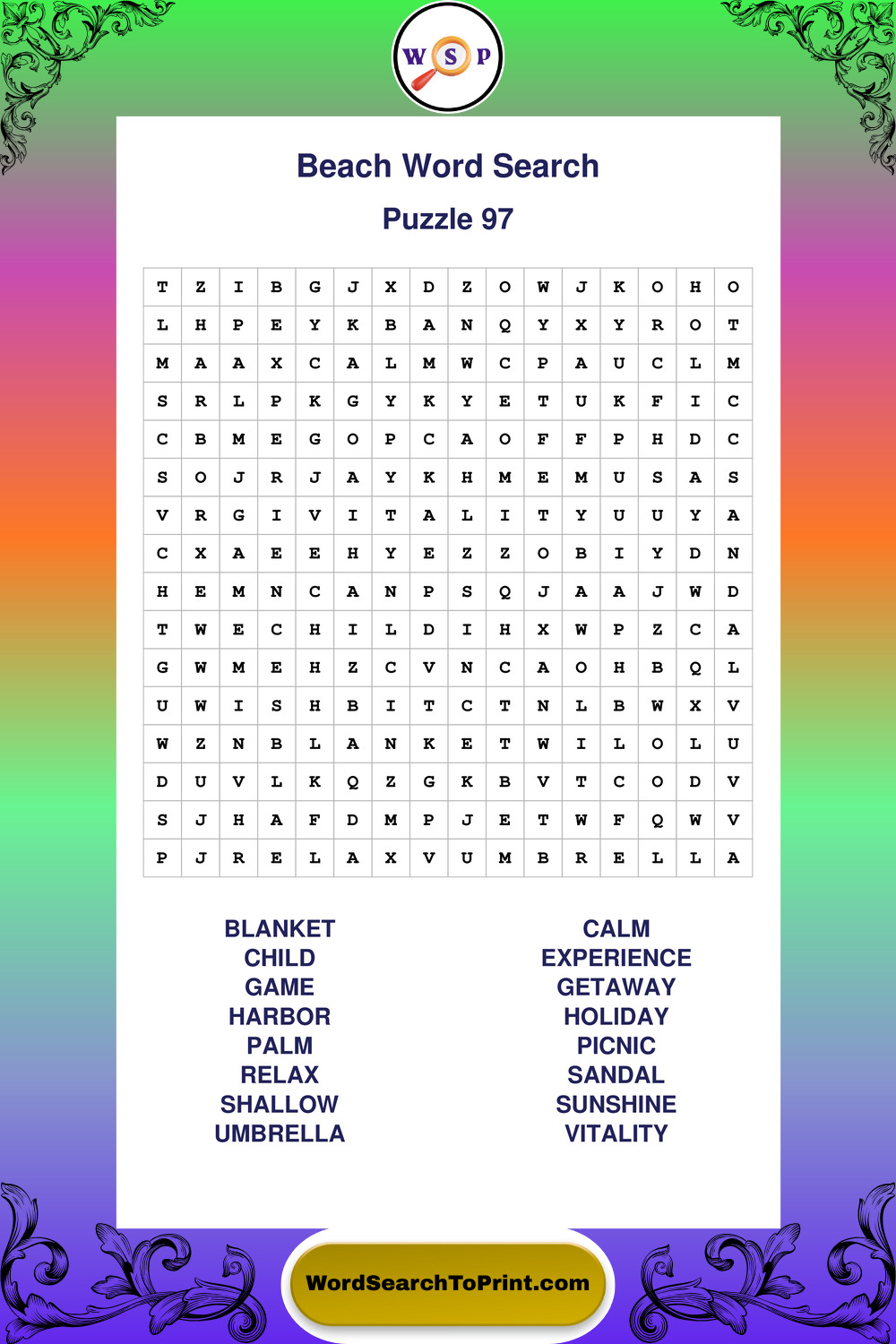 W S P

Beach Word Search

Puzzle 97

| T | Z | I | B | G | J | X | D | Z | O | W | J | K | O | H | O |
|---|---|---|---|---|---|---|---|---|---|---|---|---|---|---|---|
| L | H | P | E | Y | K | B | A | N | Q | Y | X | Y | R | O | T |
| M | A | A | X | C | A | L | M | W | C | P | A | U | C | L | M |
| S | R | L | P | K | G | Y | K | Y | E | T | U | K | F | I | C |
| C | B | M | E | G | O | P | C | A | O | F | F | P | H | D | C |
| S | O | J | R | J | A | Y | K | H | M | E | M | U | S | A | S |
| V | R | G | I | V | I | T | A | L | I | T | Y | U | U | Y | A |
| C | X | A | E | E | H | Y | E | Z | Z | O | B | I | Y | D | N |
| H | E | M | N | C | A | N | P | S | Q | J | A | A | J | W | D |
| T | W | E | C | H | I | L | D | I | H | X | W | P | Z | C | A |
| G | W | M | E | H | Z | C | V | N | C | A | O | H | B | Q | L |
| U | W | I | S | H | B | I | T | C | T | N | L | B | W | X | V |
| W | Z | N | B | L | A | N | K | E | T | W | I | L | O | L | U |
| D | U | V | L | K | Q | Z | G | K | B | V | T | C | O | D | V |
| S | J | H | A | F | D | M | P | J | E | T | W | F | Q | W | V |
| P | J | R | E | L | A | X | V | U | M | B | R | E | L | L | A |

BLANKET
CHILD
GAME
HARBOR
PALM
RELAX
SHALLOW
UMBRELLA

CALM
EXPERIENCE
GETAWAY
HOLIDAY
PICNIC
SANDAL
SUNSHINE
VITALITY

WordSearchToPrint.com